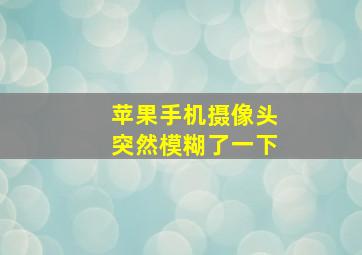 苹果手机摄像头
突然模糊了一下